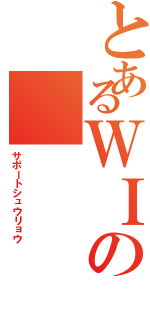 とあるＷＩの
サポートシュウリョウ